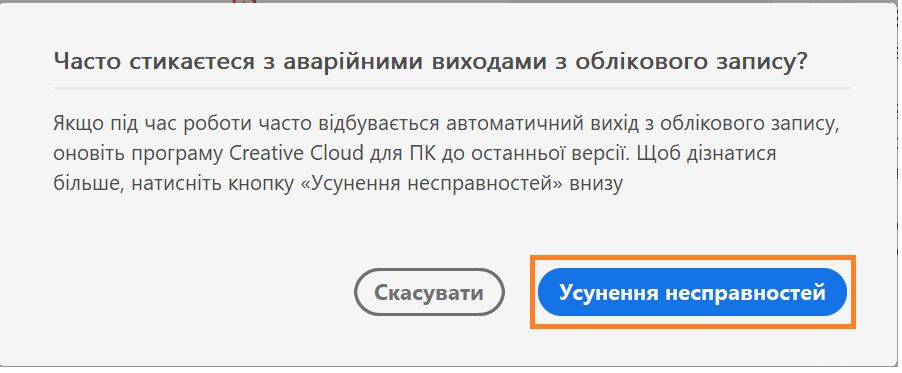 Часто стикаєтеся з аварійними виходами з облікового запису?

Якщо під час роботи часто відбувається автоматичний вихід з облікового запису, оновіть програму Creative Cloud для ПК до останньої версії. Щоб дізнатися більше, натисніть кнопку «Усунення несправностей» внизу

Скасувати

Усунення несправностей